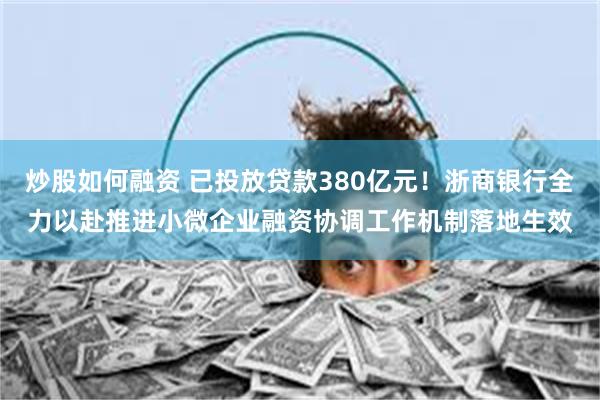 炒股如何融资 已投放贷款380亿元！浙商银行全力以赴推进小微企业融资协调工作机制落地生效